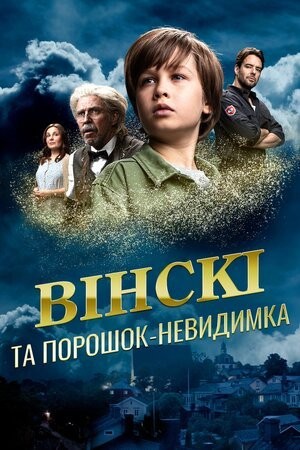 ВІНСКІ
ТА ПОРОШОК-НЕВИДИМКА